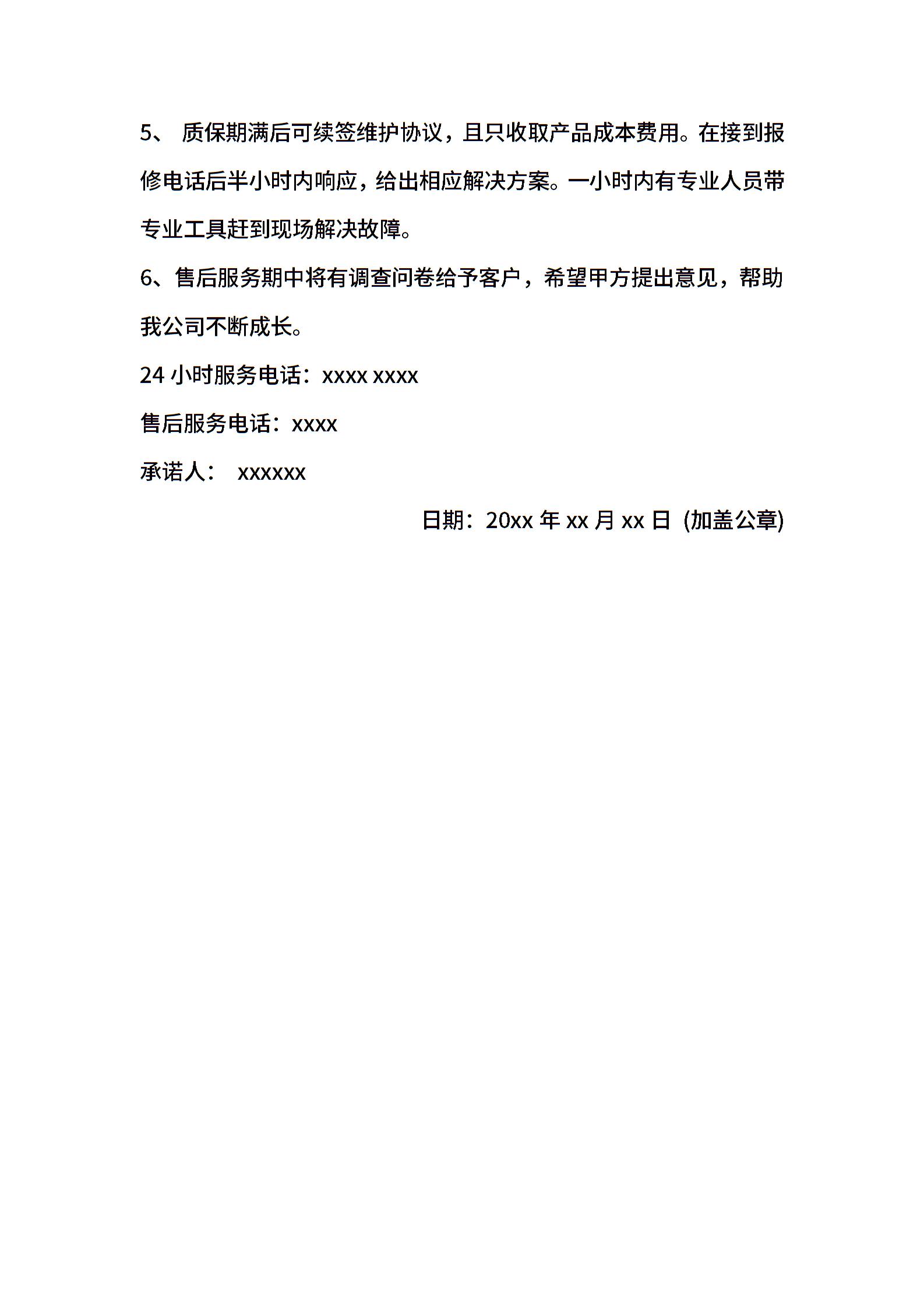 5、质保期满后可续签维护协议，且只收取产品成本费用。在接到报修电话后半小时内响应，给出相应解决方案。一小时内有专业人员带专业工具赶到现场解决故障。

6、售后服务期中将有调查问卷给予客户，希望甲方提出意见，帮助我公司不断成长。

24小时服务电话：xxxx xxxx

售后服务电话：xxxx

承诺人： xxxxxx

日期：20xx年xx月xx日 (加盖公章)